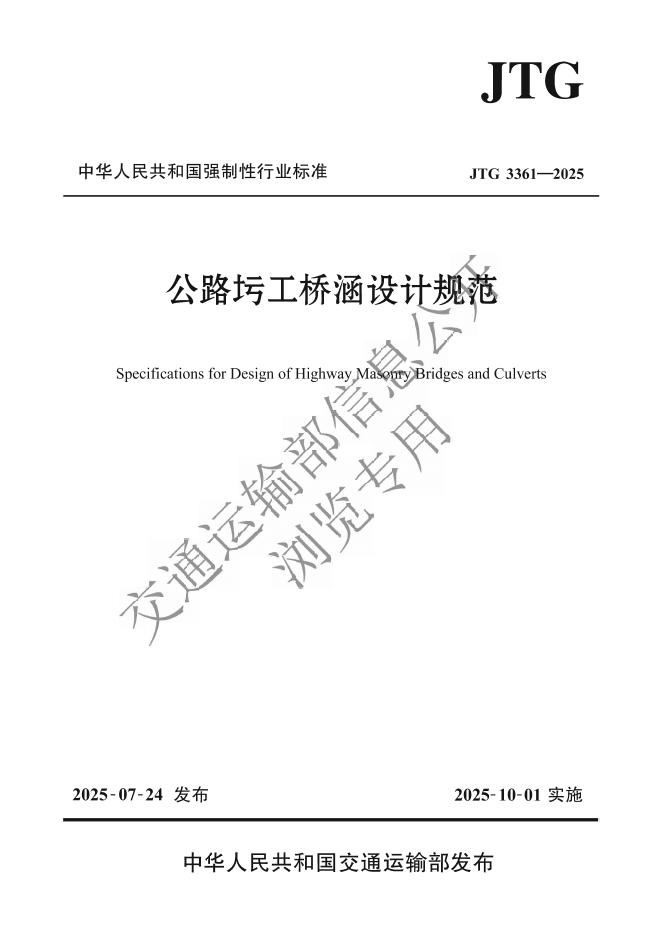 JTG

中华人民共和国强制性行业标准

JTG 3361—2025

公路圬工桥涵设计规范

Specifications for Design of Highway Masonry Bridges and Culverts

交通运输部信息公开
浏览专用

2025-07-24 发布

2025-10-01 实施

中华人民共和国交通运输部发布